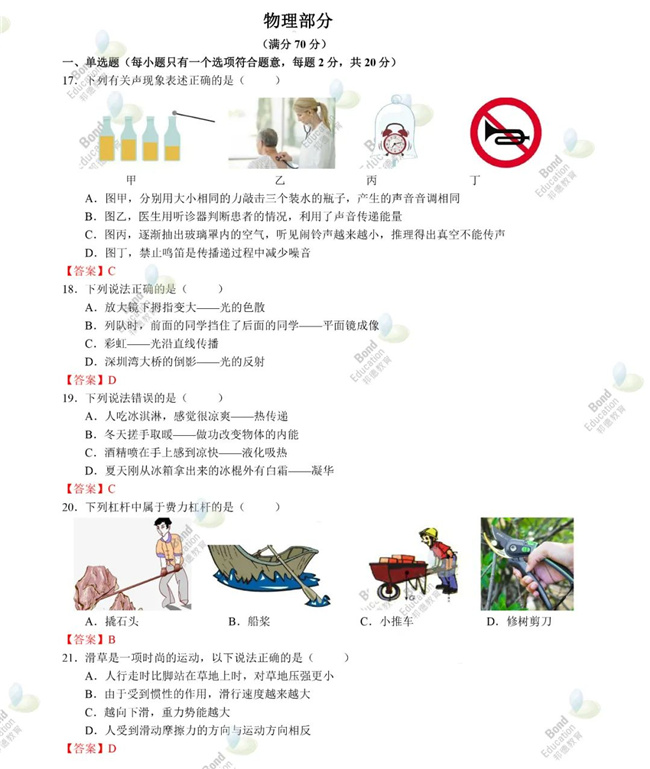 物理部分

（满分 70 分）

一、单选题（每小题只有一个选项符合题意，每题 2 分，共 20 分）

17. 下列有关声现象表述正确的是（　　）

甲　乙　丙　丁

A. 图甲，分别用大小相同的力敲击三个装水的瓶子，产生的声音音调相同

B. 图乙，医生用听诊器判断患者的情况，利用了声音传递能量

C. 图丙，逐渐抽出玻璃罩内的空气，听见闹铃声越来越小，推理得出真空不能传声

D. 图丁，禁止鸣笛是传播递过程中减少噪音

【答案】C

18. 下列说法正确的是（　　）

A. 放大镜下拇指变大——光的色散

B. 列队时，前面的同学挡住了后面的同学——平面镜成像

C. 彩虹——光沿直线传播

D. 深圳湾大桥的倒影——光的反射

【答案】D

19. 下列说法错误的是（　　）

A. 人吃冰淇淋，感觉很凉爽——热传递

B. 冬天搓手取暖——做功改变物体的内能

C. 酒精喷在手上感到凉快——液化吸热

D. 夏天刚从冰箱拿出来的冰棍外有白霜——凝华

【答案】C

20. 下列杠杆中属于费力杠杆的是（　　）

A. 撬石头　B. 船桨　C. 小推车　D. 修树剪刀

【答案】B

21. 滑草是一项时尚的运动，以下说法正确的是（　　）

A. 人行走时比脚站在草地上时，对草地压强更小

B. 由于受到惯性的作用，滑行速度越来越大

C. 越向下滑，重力势能越大

D. 人受到滑动摩擦力的方向与运动方向相反

【答案】D

Bond Education 邦德教育